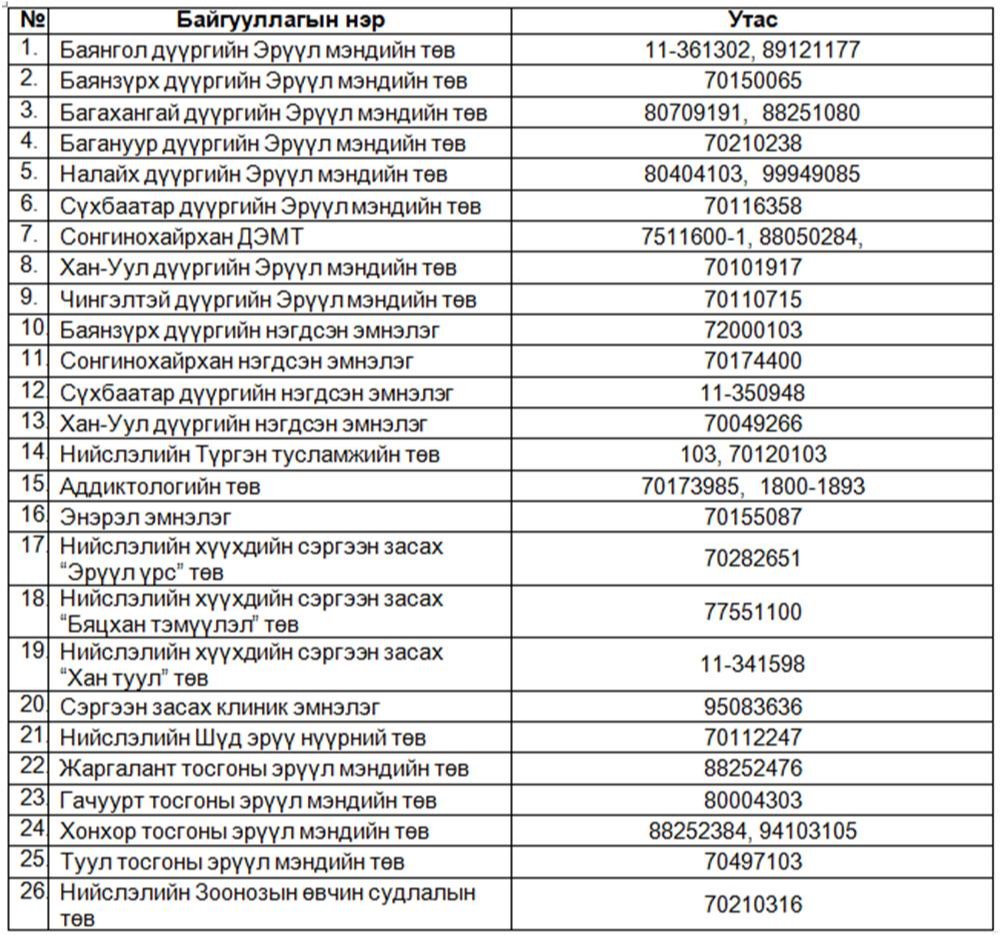 | № | Байгууллагын нэр | Утас |
|---|---|---|
| 1. | Баянгол дүүргийн Эрүүл мэндийн төв | 11-361302, 89121177 |
| 2. | Баянзүрх дүүргийн Эрүүл мэндийн төв | 70150065 |
| 3. | Багахангай дүүргийн Эрүүл мэндийн төв | 80709191, 88251080 |
| 4. | Багануур дүүргийн Эрүүл мэндийн төв | 70210238 |
| 5. | Налайх дүүргийн Эрүүл мэндийн төв | 80404103, 99949085 |
| 6. | Сүхбаатар дүүргийн Эрүүл мэндийн төв | 70116358 |
| 7. | Сонгинохайрхан ДЭМТ | 7511600-1, 88050284, |
| 8. | Хан-Уул дүүргийн Эрүүл мэндийн төв | 70101917 |
| 9. | Чингэлтэй дүүргийн Эрүүл мэндийн төв | 70110715 |
| 10. | Баянзүрх дүүргийн нэгдсэн эмнэлэг | 72000103 |
| 11. | Сонгинохайрхан нэгдсэн эмнэлэг | 70174400 |
| 12. | Сүхбаатар дүүргийн нэгдсэн эмнэлэг | 11-350948 |
| 13. | Хан-Уул дүүргийн нэгдсэн эмнэлэг | 70049266 |
| 14. | Нийслэлийн Түргэн тусламжийн төв | 103, 70120103 |
| 15. | Аддиктологийн төв | 70173985, 1800-1893 |
| 16. | Энэрэл эмнэлэг | 70155087 |
| 17. | Нийслэлийн хүүхдийн сэргээн засах "Эрүүл үрс" төв | 70282651 |
| 18. | Нийслэлийн хүүхдийн сэргээн засах "Бяцхан тэмүүлэл" төв | 77551100 |
| 19. | Нийслэлийн хүүхдийн сэргээн засах "Хан туул" төв | 11-341598 |
| 20. | Сэргээн засах клиник эмнэлэг | 95083636 |
| 21. | Нийслэлийн Шүд эрүү нүүрний төв | 70112247 |
| 22. | Жаргалант тосгоны эрүүл мэндийн төв | 88252476 |
| 23. | Гачуурт тосгоны эрүүл мэндийн төв | 80004303 |
| 24. | Хонхор тосгоны эрүүл мэндийн төв | 88252384, 94103105 |
| 25. | Туул тосгоны эрүүл мэндийн төв | 70497103 |
| 26. | Нийслэлийн Зоонозын өвчин судлалын төв | 70210316 |